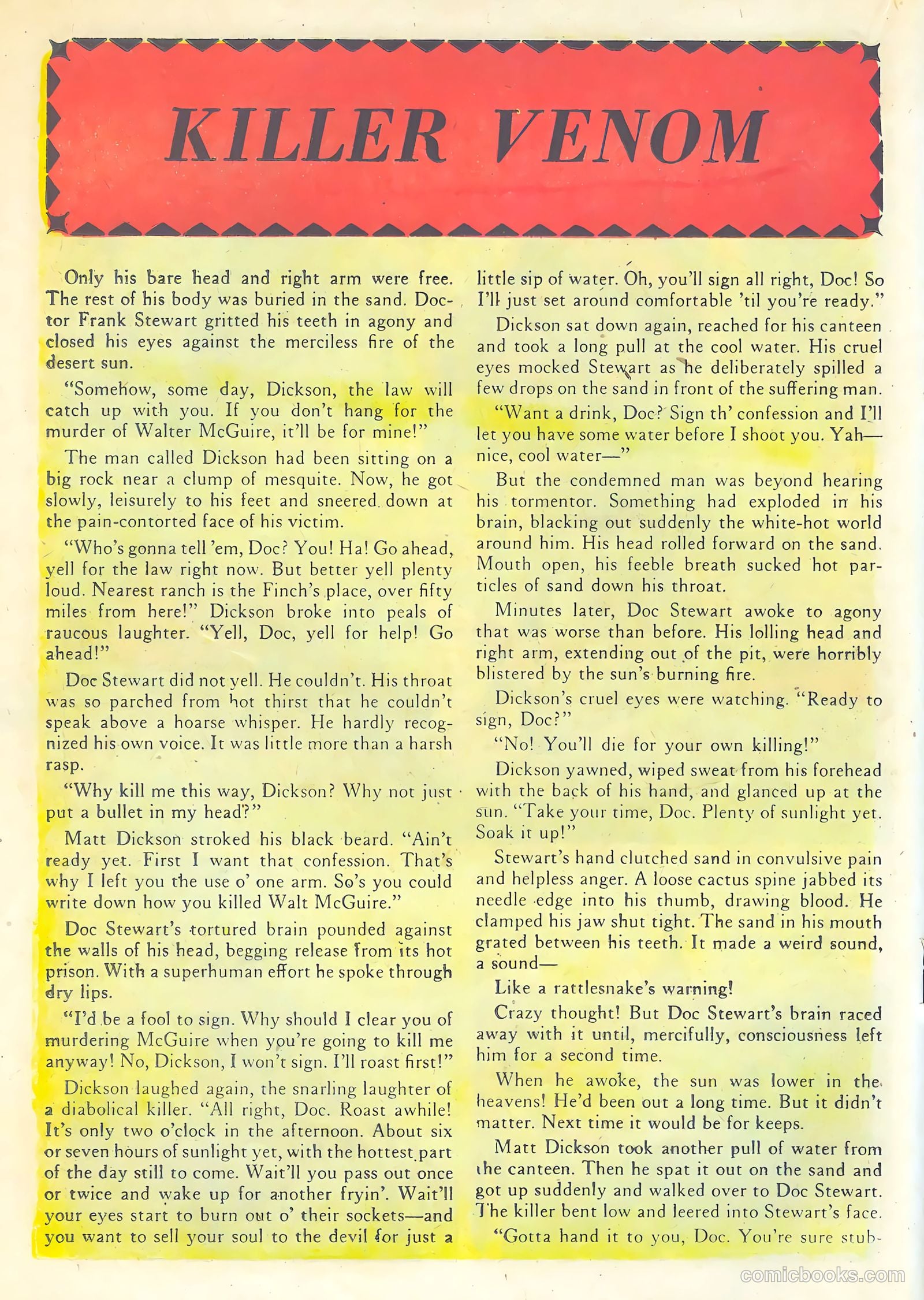 KILLER VENOM

Only his bare head and right arm were free. The rest of his body was buried in the sand. Doctor Frank Stewart gritted his teeth in agony and closed his eyes against the merciless fire of the desert sun.

"Somehow, some day, Dickson, the law will catch up with you. If you don't hang for the murder of Walter McGuire, it'll be for mine!"

The man called Dickson had been sitting on a big rock near a clump of mesquite. Now, he got slowly, leisurely to his feet and sneered down at the pain-contorted face of his victim.

"Who's gonna tell 'em, Doc? You! Ha! Go ahead, yell for the law right now. But better yell plenty loud. Nearest ranch is the Finch's place, over fifty miles from here!" Dickson broke into peals of raucous laughter. "Yell, Doc, yell for help! Go ahead!"

Doc Stewart did not yell. He couldn't. His throat was so parched from hot thirst that he couldn't speak above a hoarse whisper. He hardly recognized his own voice. It was little more than a harsh rasp.

"Why kill me this way, Dickson? Why not just put a bullet in my head?"

Matt Dickson stroked his black beard. "Ain't ready yet. First I want that confession. That's why I left you the use o' one arm. So's you could write down how you killed Walt McGuire."

Doc Stewart's tortured brain pounded against the walls of his head, begging release from its hot prison. With a superhuman effort he spoke through dry lips.

"I'd be a fool to sign. Why should I clear you of murdering McGuire when you're going to kill me anyway! No, Dickson, I won't sign. I'll roast first!"

Dickson laughed again, the snarling laughter of a diabolical killer. "All right, Doc. Roast awhile! It's only two o'clock in the afternoon. About six or seven hours of sunlight yet, with the hottest part of the day still to come. Wait'll you pass out once or twice and wake up for another fryin'. Wait'll your eyes start to burn out o' their sockets—and you want to sell your soul to the devil for just a little sip of water. Oh, you'll sign all right, Doc! So I'll just set around comfortable 'til you're ready."

Dickson sat down again, reached for his canteen and took a long pull at the cool water. His cruel eyes mocked Stewart as he deliberately spilled a few drops on the sand in front of the suffering man.

"Want a drink, Doc? Sign th' confession and I'll let you have some water before I shoot you. Yah—nice, cool water—"

But the condemned man was beyond hearing his tormentor. Something had exploded in his brain, blacking out suddenly the white-hot world around him. His head rolled forward on the sand. Mouth open, his feeble breath sucked hot particles of sand down his throat.

Minutes later, Doc Stewart awoke to agony that was worse than before. His lolling head and right arm, extending out of the pit, were horribly blistered by the sun's burning fire.

Dickson's cruel eyes were watching. "Ready to sign, Doc?"

"No! You'll die for your own killing!"

Dickson yawned, wiped sweat from his forehead with the back of his hand, and glanced up at the sun. "Take your time, Doc. Plenty of sunlight yet. Soak it up!"

Stewart's hand clutched sand in convulsive pain and helpless anger. A loose cactus spine jabbed its needle edge into his thumb, drawing blood. He clamped his jaw shut tight. The sand in his mouth grated between his teeth. It made a weird sound, a sound—

Like a rattlesnake's warning!

Crazy thought! But Doc Stewart's brain raced away with it until, mercifully, consciousness left him for a second time.

When he awoke, the sun was lower in the heavens! He'd been out a long time. But it didn't matter. Next time it would be for keeps.

Matt Dickson took another pull of water from the canteen. Then he spat it out on the sand and got up suddenly and walked over to Doc Stewart. The killer bent low and leered into Stewart's face.

"Gotta hand it to you, Doc. You're sure stub-

comicbooks.com